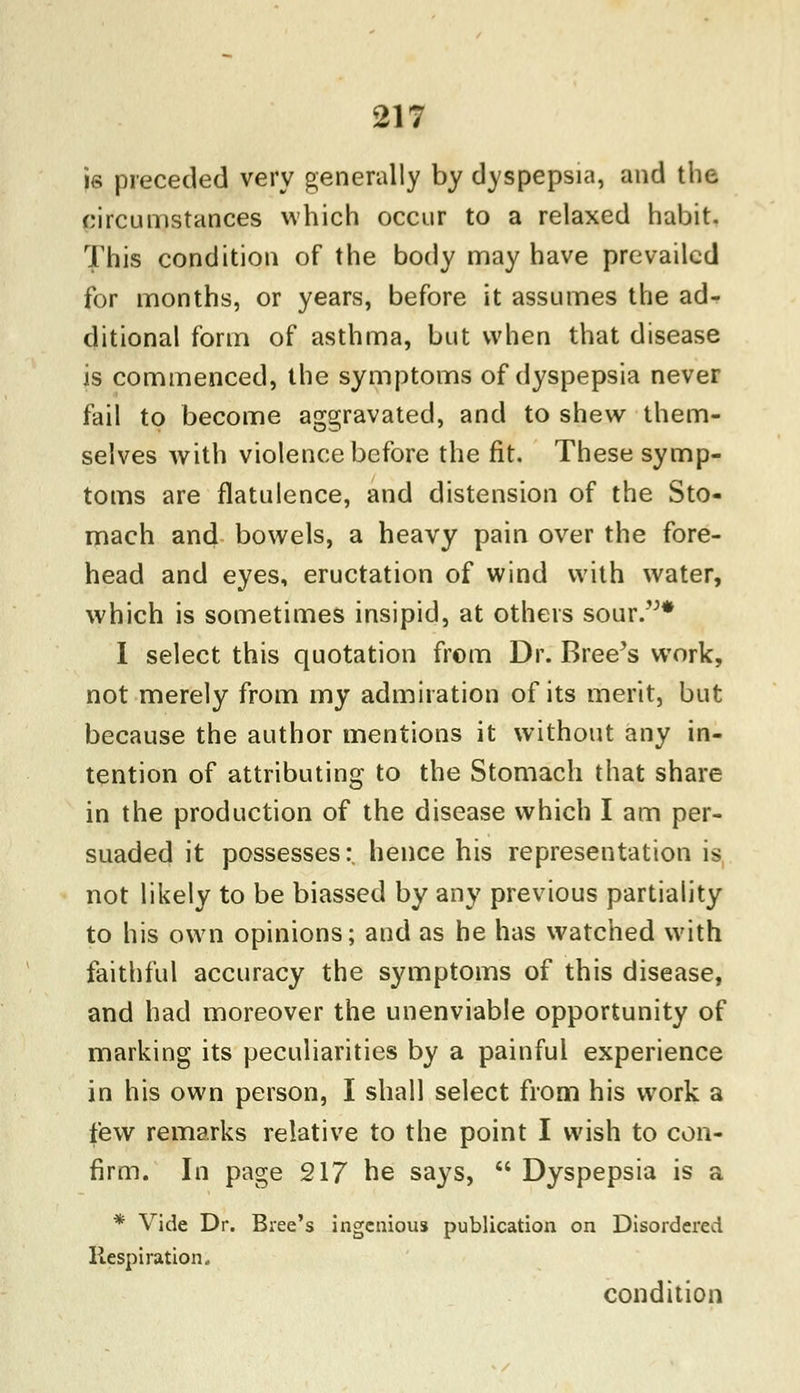 217

is preceded very generally by dyspepsia, and the circumstances which occur to a relaxed habit. This condition of the body may have prevailed for months, or years, before it assumes the additional form of asthma, but when that disease is commenced, the symptoms of dyspepsia never fail to become aggravated, and to shew themselves with violence before the fit. These symptoms are flatulence, and distension of the Stomach and bowels, a heavy pain over the forehead and eyes, eructation of wind with water, which is sometimes insipid, at others sour."*

I select this quotation from Dr. Bree's work, not merely from my admiration of its merit, but because the author mentions it without any intention of attributing to the Stomach that share in the production of the disease which I am persuaded it possesses: hence his representation is not likely to be biassed by any previous partiality to his own opinions; and as he has watched with faithful accuracy the symptoms of this disease, and had moreover the unenviable opportunity of marking its peculiarities by a painful experience in his own person, I shall select from his work a few remarks relative to the point I wish to confirm. In page 217 he says, " Dyspepsia is a

* Vide Dr. Bree's ingenious publication on Disordered Respiration.

condition